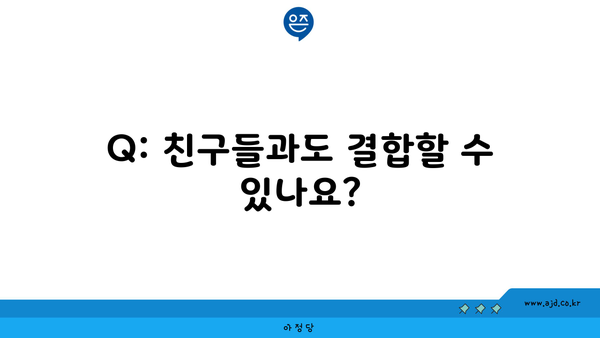 은즈

Q: 친구들과도 결합할 수 있나요?

www.ajd.co.kr

아정당